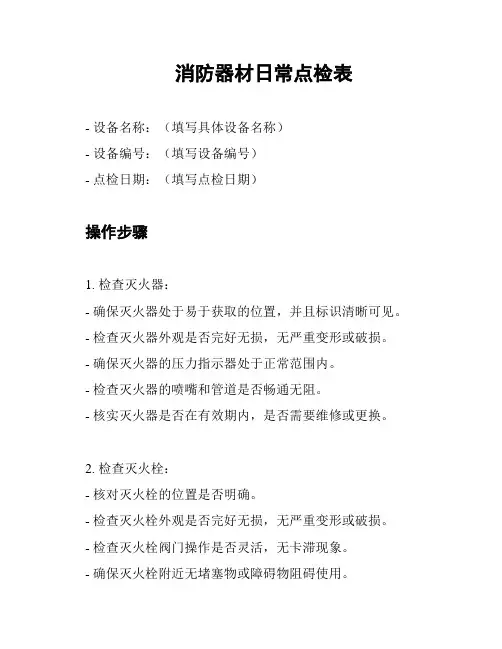 消防器材日常点检表

- 设备名称：（填写具体设备名称）
- 设备编号：（填写设备编号）
- 点检日期：（填写点检日期）

操作步骤

1. 检查灭火器：
- 确保灭火器处于易于获取的位置，并且标识清晰可见。
- 检查灭火器外观是否完好无损，无严重变形或破损。
- 确保灭火器的压力指示器处于正常范围内。
- 检查灭火器的喷嘴和管道是否畅通无阻。
- 核实灭火器是否在有效期内，是否需要维修或更换。

2. 检查灭火栓：
- 核对灭火栓的位置是否明确。
- 检查灭火栓外观是否完好无损，无严重变形或破损。
- 检查灭火栓阀门操作是否灵活，无卡滞现象。
- 确保灭火栓附近无堵塞物或障碍物阻碍使用。